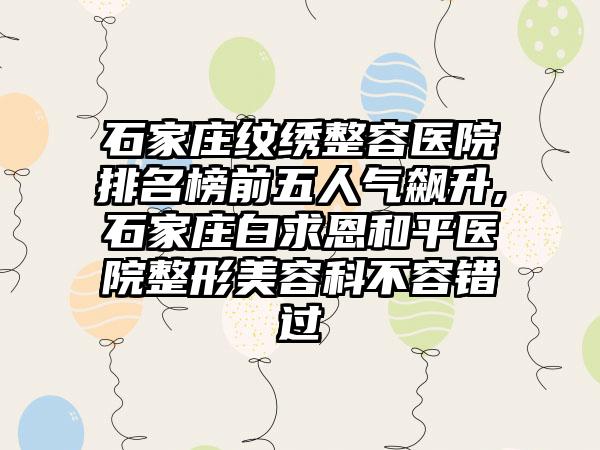 石家庄纹绣整容医院排名榜前五人气飙升,石家庄白求恩和平医院整形美容科不容错过